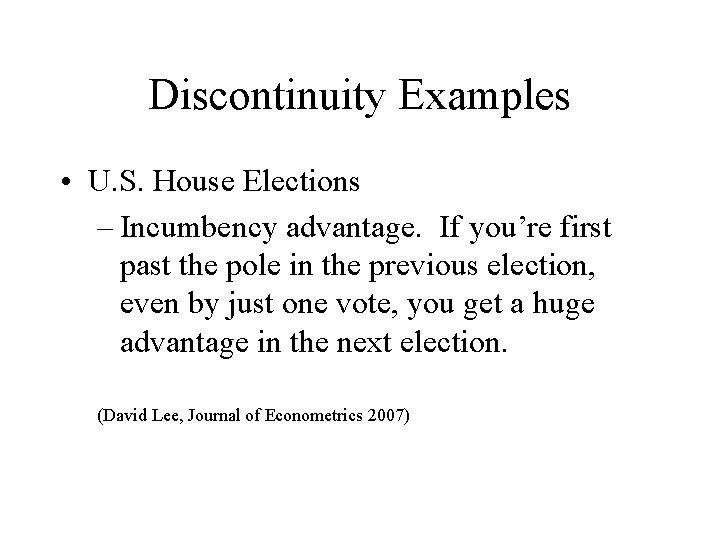 Discontinuity Examples

• U.S. House Elections
– Incumbency advantage. If you’re first past the pole in the previous election, even by just one vote, you get a huge advantage in the next election.

(David Lee, Journal of Econometrics 2007)